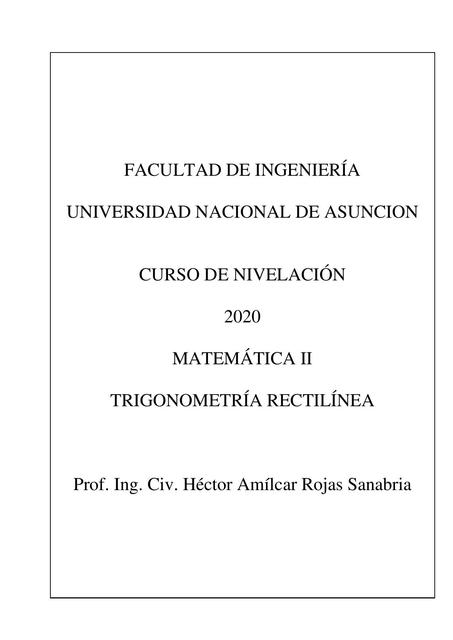 FACULTAD DE INGENIERÍA

UNIVERSIDAD NACIONAL DE ASUNCION

CURSO DE NIVELACIÓN

2020

MATEMÁTICA II

TRIGONOMETRÍA RECTILÍNEA

Prof. Ing. Civ. Héctor Amílcar Rojas Sanabria